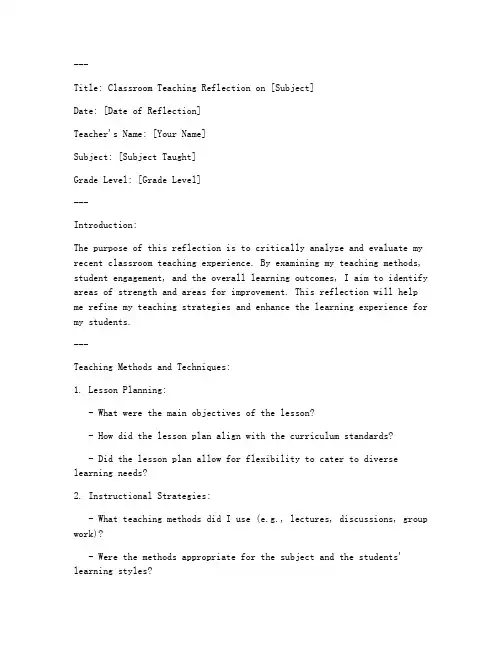 ---

Title: Classroom Teaching Reflection on [Subject]

Date: [Date of Reflection]

Teacher's Name: [Your Name]

Subject: [Subject Taught]

Grade Level: [Grade Level]

---

Introduction:

The purpose of this reflection is to critically analyze and evaluate my recent classroom teaching experience. By examining my teaching methods, student engagement, and the overall learning outcomes, I aim to identify areas of strength and areas for improvement. This reflection will help me refine my teaching strategies and enhance the learning experience for my students.

---

Teaching Methods and Techniques:

1. Lesson Planning:

- What were the main objectives of the lesson?

- How did the lesson plan align with the curriculum standards?

- Did the lesson plan allow for flexibility to cater to diverse learning needs?

2. Instructional Strategies:

- What teaching methods did I use (e.g., lectures, discussions, group work)?

- Were the methods appropriate for the subject and the students' learning styles?